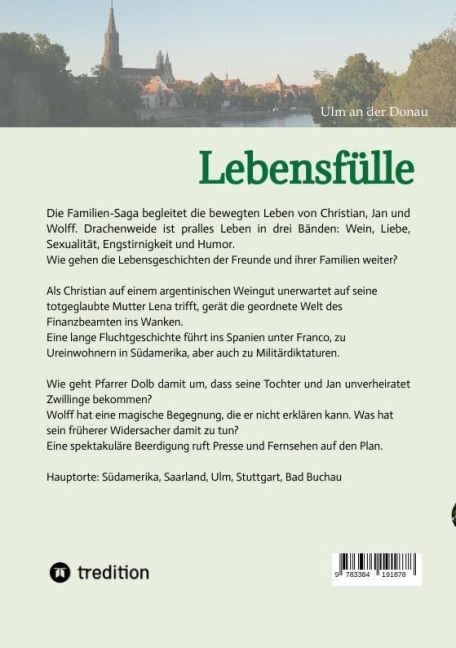 Ulm an der Donau

Lebensfülle

Die Familien-Saga begleitet die bewegten Leben von Christian, Jan und Wolff. Drachenweide ist pralles Leben in drei Bänden: Wein, Liebe, Sexualität, Engstirnigkeit und Humor.
Wie gehen die Lebensgeschichten der Freunde und ihrer Familien weiter?

Als Christian auf einem argentinischen Weingut unerwartet auf seine totgeglaubte Mutter Lena trifft, gerät die geordnete Welt des Finanzbeamten ins Wanken.
Eine lange Fluchtgeschichte führt ins Spanien unter Franco, zu Ureinwohnern in Südamerika, aber auch zu Militärdiktaturen.

Wie geht Pfarrer Dolb damit um, dass seine Tochter und Jan unverheiratet Zwillinge bekommen?
Wolff hat eine magische Begegnung, die er nicht erklären kann. Was hat sein früherer Widersacher damit zu tun?
Eine spektakuläre Beerdigung ruft Presse und Fernsehen auf den Plan.

Hauptorte: Südamerika, Saarland, Ulm, Stuttgart, Bad Buchau

tredition

9 783384 191878